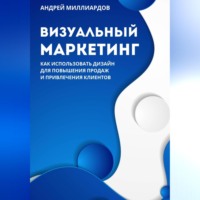 АНДРЕЙ МИЛЛИАРДОВ

ВИЗУАЛЬНЫЙ МАРКЕТИНГ

КАК ИСПОЛЬЗОВАТЬ ДИЗАЙН ДЛЯ ПОВЫШЕНИЯ ПРОДАЖ И ПРИВЛЕЧЕНИЯ КЛИЕНТОВ